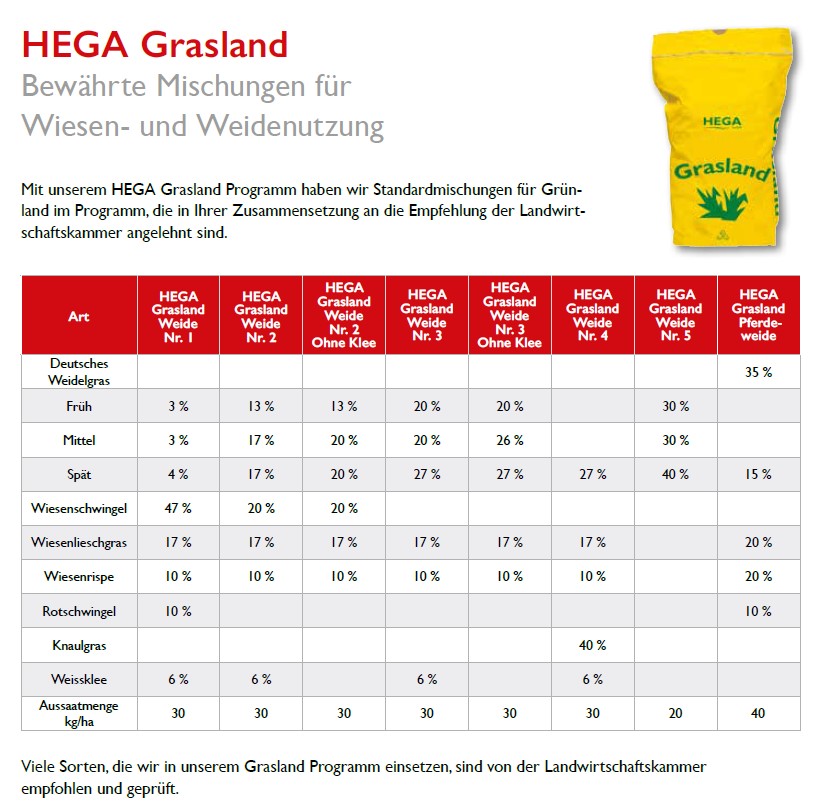 HEGA Grasland
Bewährte Mischungen für Wiesen- und Weidenutzung

HEGA
Grasland

Mit unserem HEGA Grasland Programm haben wir Standardmischungen für Grünland im Programm, die in Ihrer Zusammensetzung an die Empfehlung der Landwirtschaftskammer angelehnt sind.

| Art | HEGA Grasland Weide Nr. 1 | HEGA Grasland Weide Nr. 2 | HEGA Grasland Weide Nr. 2 Ohne Klee | HEGA Grasland Weide Nr. 3 | HEGA Grasland Weide Nr. 3 Ohne Klee | HEGA Grasland Weide Nr. 4 | HEGA Grasland Weide Nr. 5 | HEGA Grasland Pferdeweide |
|---|---|---|---|---|---|---|---|---|
| Deutsches Weidelgras | | | | | | | | 35 % |
| Früh | 3 % | 13 % | 13 % | 20 % | 20 % | | 30 % | |
| Mittel | 3 % | 17 % | 20 % | 20 % | 26 % | | 30 % | |
| Spät | 4 % | 17 % | 20 % | 27 % | 27 % | 27 % | 40 % | 15 % |
| Wiesenschwingel | 47 % | 20 % | 20 % | | | | | |
| Wiesenlieschgras | 17 % | 17 % | 17 % | 17 % | 17 % | 17 % | | 20 % |
| Wiesenrispe | 10 % | 10 % | 10 % | 10 % | 10 % | 10 % | | 20 % |
| Rotschwingel | 10 % | | | | | | | 10 % |
| Knaulgras | | | | | | 40 % | | |
| Weissklee | 6 % | 6 % | | 6 % | | 6 % | | |
| Aussaatmenge kg/ha | 30 | 30 | 30 | 30 | 30 | 30 | 20 | 40 |

Viele Sorten, die wir in unserem Grasland Programm einsetzen, sind von der Landwirtschaftskammer empfohlen und geprüft.